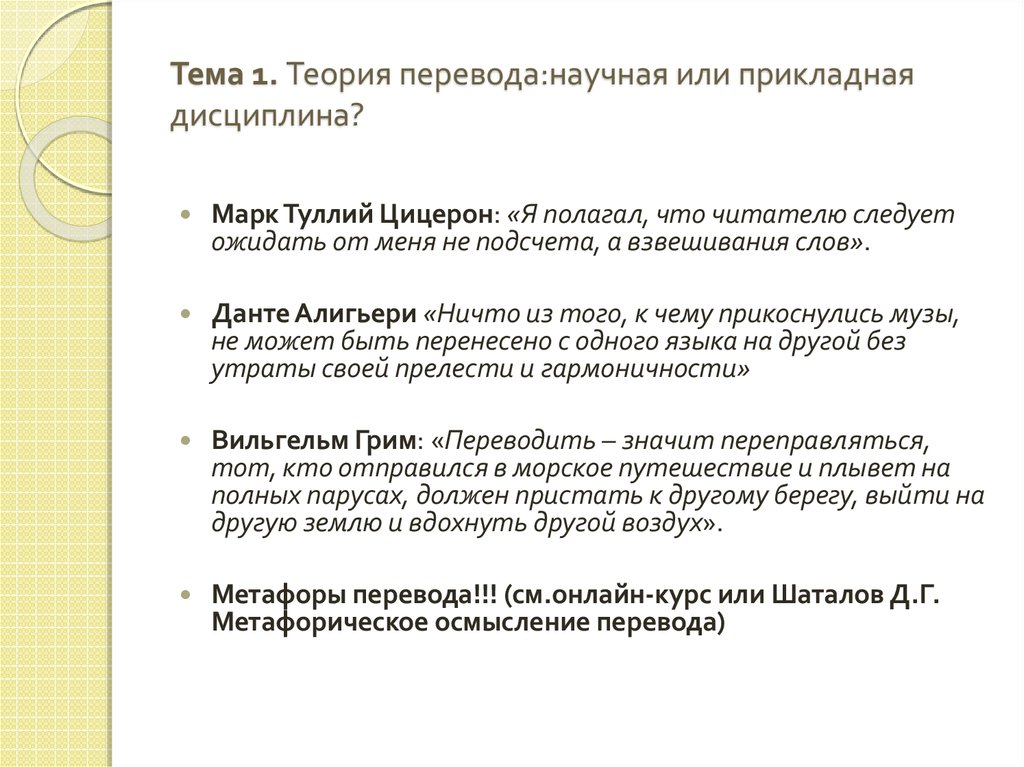 Тема 1. Теория перевода:научная или прикладная дисциплина?

Марк Туллий Цицерон: «Я полагал, что читателю следует ожидать от меня не подсчета, а взвешивания слов».

Данте Алигьери «Ничто из того, к чему прикоснулись музы, не может быть перенесено с одного языка на другой без утраты своей прелести и гармоничности»

Вильгельм Грим: «Переводить – значит переправляться, тот, кто отправился в морское путешествие и плывет на полных парусах, должен пристать к другому берегу, выйти на другую землю и вдохнуть другой воздух».

Метафоры перевода!!! (см.онлайн-курс или Шаталов Д.Г. Метафорическое осмысление перевода)